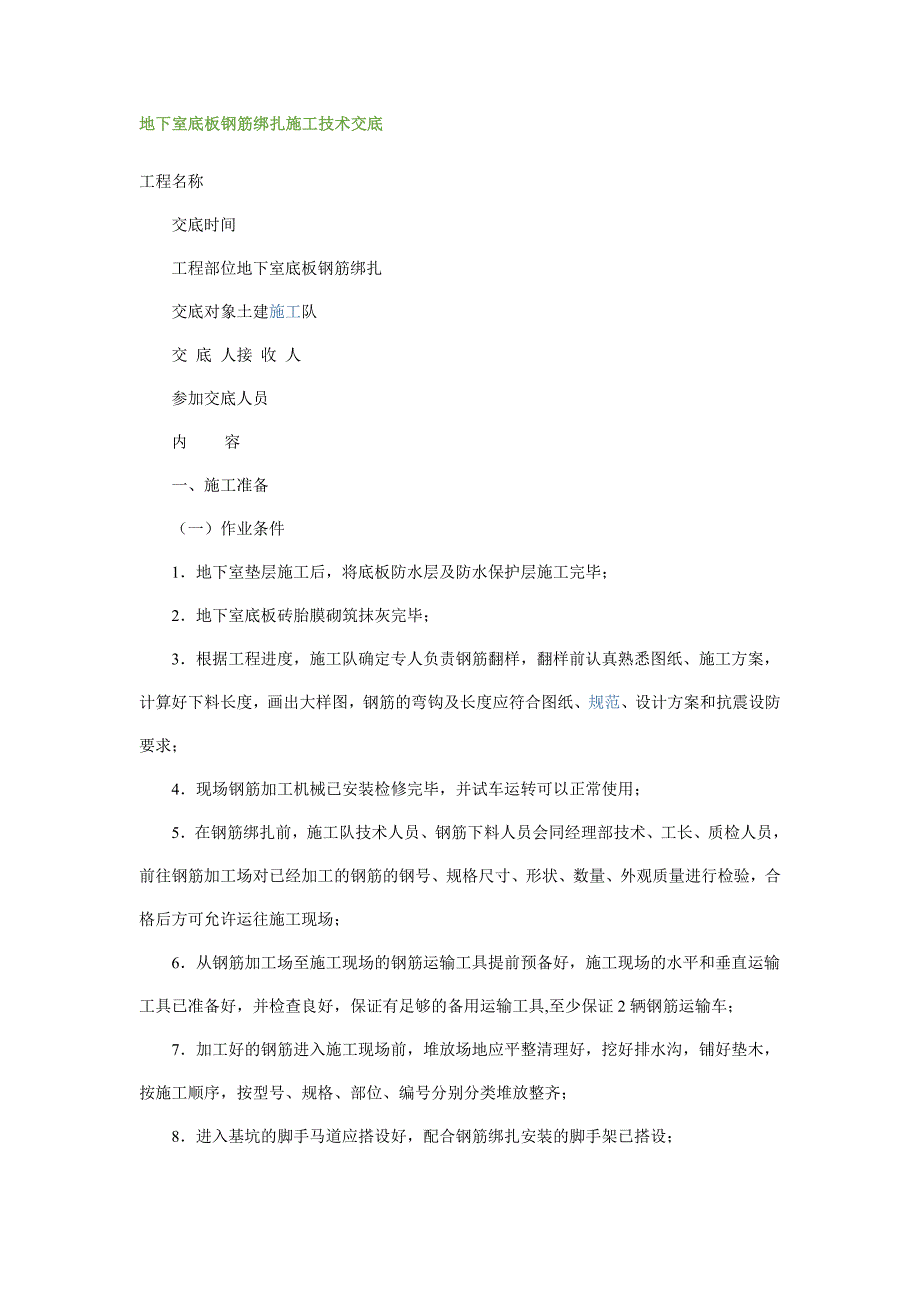 地下室底板钢筋绑扎施工技术交底

工程名称

交底时间

工程部位地下室底板钢筋绑扎

交底对象土建施工队

交 底 人接 收 人

参加交底人员

内 容

一、施工准备

（一）作业条件

1．地下室垫层施工后，将底板防水层及防水保护层施工完毕；

2．地下室底板砖胎膜砌筑抹灰完毕；

3．根据工程进度，施工队确定专人负责钢筋翻样，翻样前认真熟悉图纸、施工方案，计算好下料长度，画出大样图，钢筋的弯钩及长度应符合图纸、规范、设计方案和抗震设防要求；

4．现场钢筋加工机械已安装检修完毕，并试车运转可以正常使用；

5．在钢筋绑扎前，施工队技术人员、钢筋下料人员会同经理部技术、工长、质检人员，前往钢筋加工场对已经加工的钢筋的钢号、规格尺寸、形状、数量、外观质量进行检验，合格后方可允许运往施工现场；

6．从钢筋加工场至施工现场的钢筋运输工具提前预备好，施工现场的水平和垂直运输工具已准备好，并检查良好，保证有足够的备用运输工具,至少保证 2 辆钢筋运输车；

7．加工好的钢筋进入施工现场前，堆放场地应平整清理好，挖好排水沟，铺好垫木，按施工顺序，按型号、规格、部位、编号分别分类堆放整齐；

8．进入基坑的脚手马道应搭设好，配合钢筋绑扎安装的脚手架已搭设；